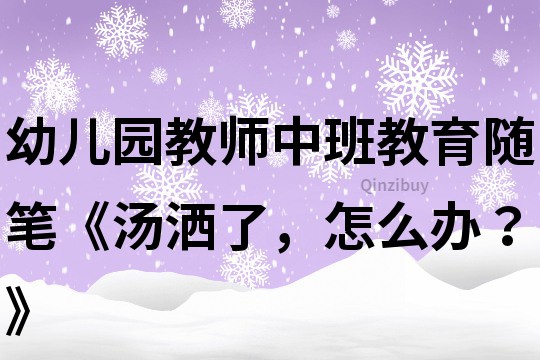 幼儿园教师中班教育随笔《汤洒了，怎么办？》

Qinzibuy